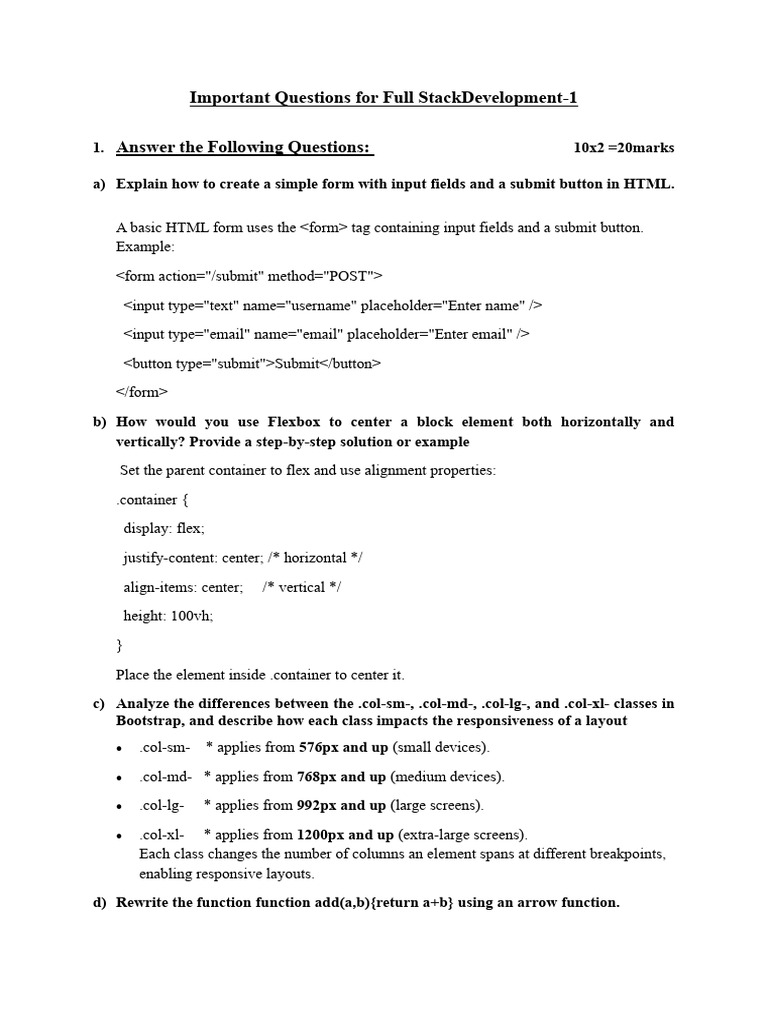 Important Questions for Full StackDevelopment-1

1. Answer the Following Questions: 10x2 =20marks

a) Explain how to create a simple form with input fields and a submit button in HTML.

A basic HTML form uses the <form> tag containing input fields and a submit button. Example:

<form action="/submit" method="POST">

<input type="text" name="username" placeholder="Enter name" />

<input type="email" name="email" placeholder="Enter email" />

<button type="submit">Submit</button>

</form>

b) How would you use Flexbox to center a block element both horizontally and vertically? Provide a step-by-step solution or example

Set the parent container to flex and use alignment properties:

.container {

display: flex;

justify-content: center; /* horizontal */

align-items: center; /* vertical */

height: 100vh;

}

Place the element inside .container to center it.

c) Analyze the differences between the .col-sm-, .col-md-, .col-lg-, and .col-xl- classes in Bootstrap, and describe how each class impacts the responsiveness of a layout

• .col-sm- * applies from 576px and up (small devices).

• .col-md- * applies from 768px and up (medium devices).

• .col-lg- * applies from 992px and up (large screens).

• .col-xl- * applies from 1200px and up (extra-large screens). Each class changes the number of columns an element spans at different breakpoints, enabling responsive layouts.

d) Rewrite the function function add(a,b){return a+b} using an arrow function.